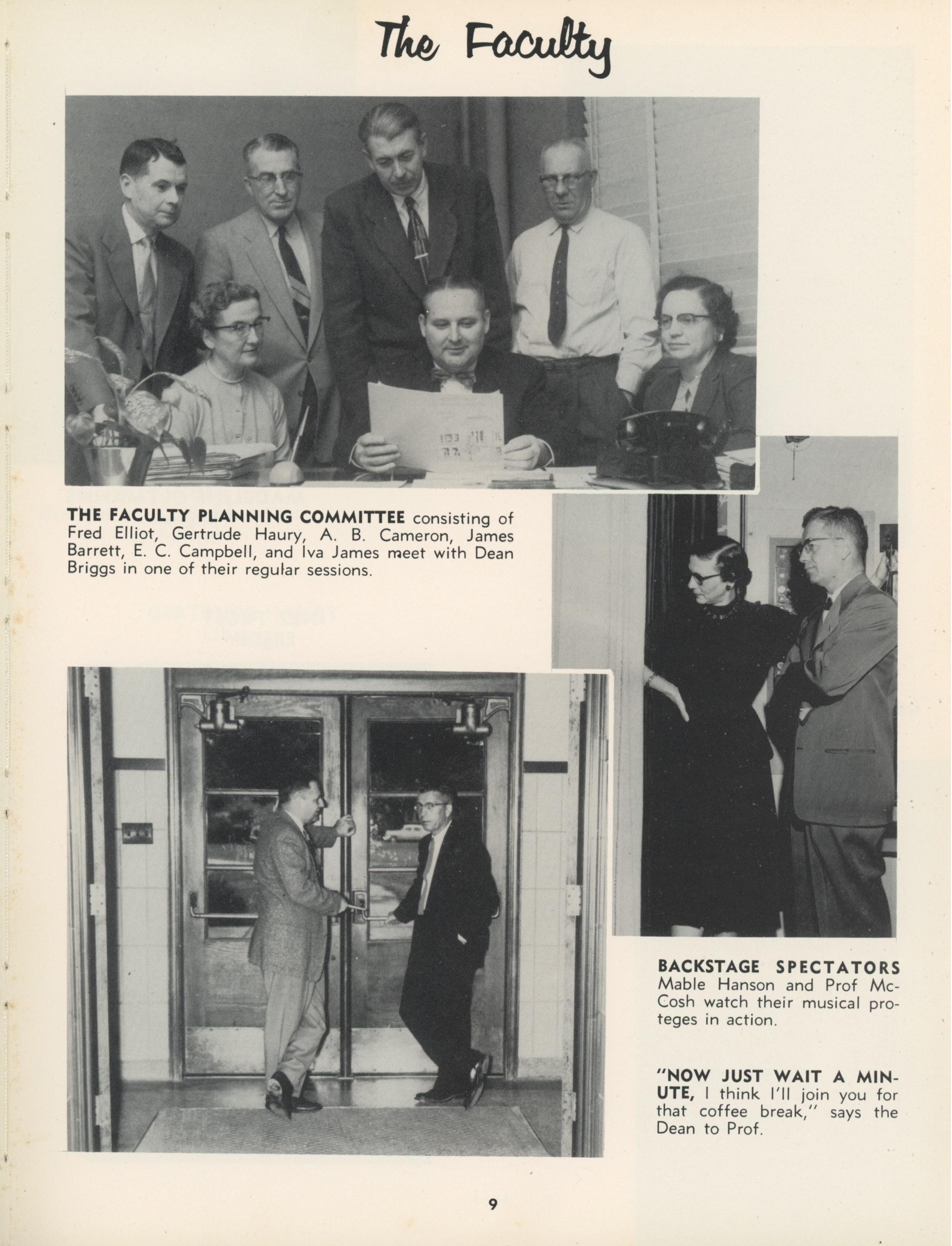 The Faculty

THE FACULTY PLANNING COMMITTEE consisting of Fred Elliot, Gertrude Haury, A. B. Cameron, James Barrett, E. C. Campbell, and Iva James meet with Dean Briggs in one of their regular sessions.

BACKSTAGE SPECTATORS Mable Hanson and Prof McCosh watch their musical proteges in action.

"NOW JUST WAIT A MINUTE, I think I'll join you for that coffee break," says the Dean to Prof.

9